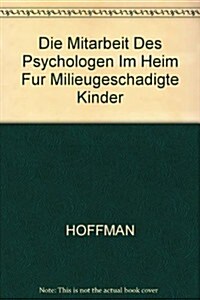 Die Mitarbeit Des Psychologen Im Heim Fur Milieugeschadigte Kinder

HOFFMAN

Note: This is not the actual book cover